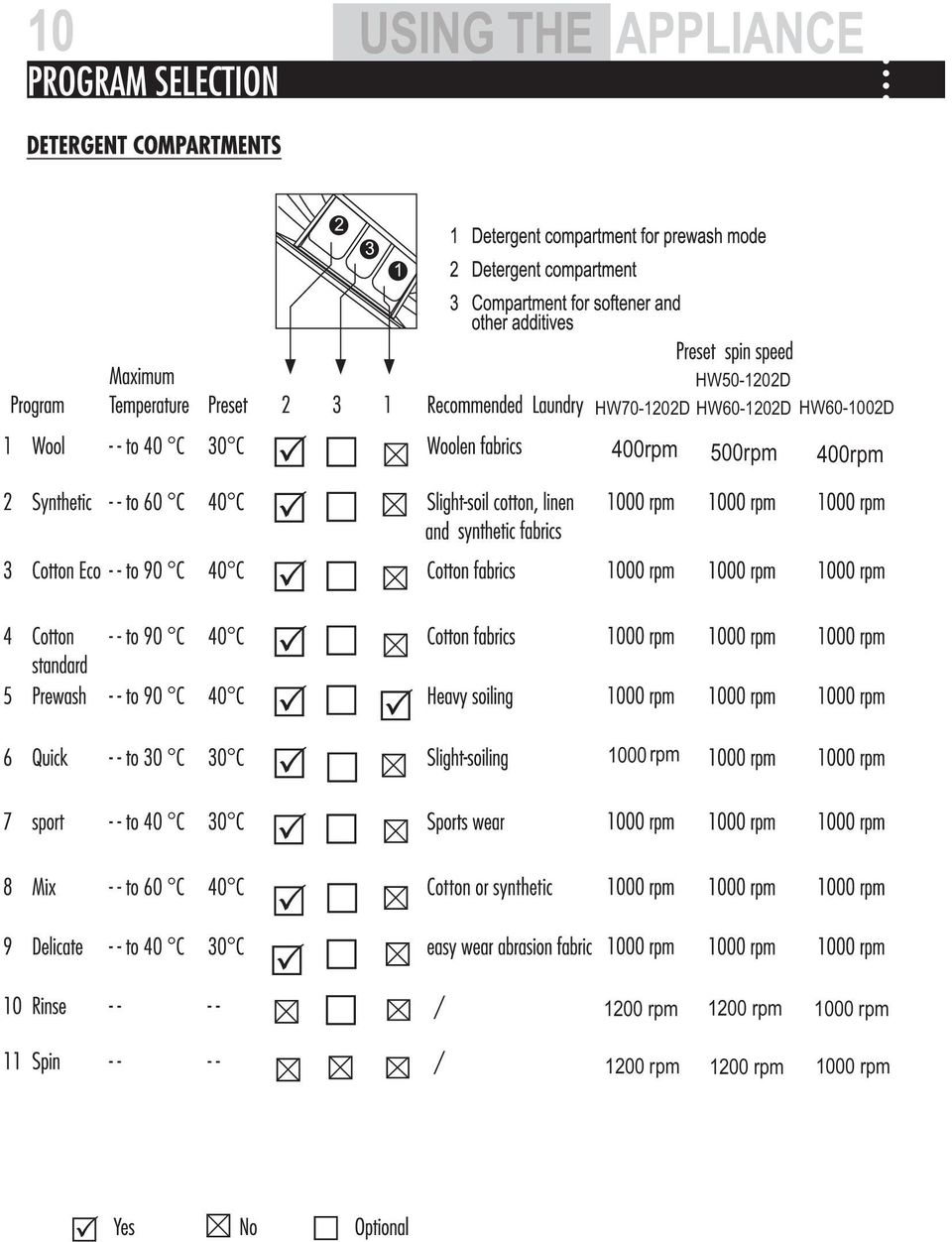 10 USING THE APPLIANCE

PROGRAM SELECTION

DETERGENT COMPARTMENTS

2 3 1

1 Detergent compartment for prewash mode
2 Detergent compartment
3 Compartment for softener and other additives

| Program | Maximum Temperature | Preset | 2 | 3 | 1 | Recommended Laundry | Preset spin speed HW50-1202D HW70-1202D | HW60-1202D | HW60-1002D |
|---|---|---|---|---|---|---|---|---|---|
| 1 Wool | - - to 40 °C | 30°C | ☑ | ☐ | ☒ | Woolen fabrics | 400rpm | 500rpm | 400rpm |
| 2 Synthetic | - - to 60 °C | 40°C | ☑ | ☐ | ☒ | Slight-soil cotton, linen and synthetic fabrics | 1000 rpm | 1000 rpm | 1000 rpm |
| 3 Cotton Eco | - - to 90 °C | 40°C | ☑ | ☐ | ☒ | Cotton fabrics | 1000 rpm | 1000 rpm | 1000 rpm |
| 4 Cotton standard | - - to 90 °C | 40°C | ☑ | ☐ | ☒ | Cotton fabrics | 1000 rpm | 1000 rpm | 1000 rpm |
| 5 Prewash | - - to 90 °C | 40°C | ☑ | ☐ | ☑ | Heavy soiling | 1000 rpm | 1000 rpm | 1000 rpm |
| 6 Quick | - - to 30 °C | 30°C | ☑ | ☐ | ☒ | Slight-soiling | 1000 rpm | 1000 rpm | 1000 rpm |
| 7 sport | - - to 40 °C | 30°C | ☑ | ☐ | ☒ | Sports wear | 1000 rpm | 1000 rpm | 1000 rpm |
| 8 Mix | - - to 60 °C | 40°C | ☑ | ☐ | ☒ | Cotton or synthetic | 1000 rpm | 1000 rpm | 1000 rpm |
| 9 Delicate | - - to 40 °C | 30°C | ☑ | ☐ | ☒ | easy wear abrasion fabric | 1000 rpm | 1000 rpm | 1000 rpm |
| 10 Rinse | - - | - - | ☒ | ☐ | ☒ | / | 1200 rpm | 1200 rpm | 1000 rpm |
| 11 Spin | - - | - - | ☒ | ☒ | ☒ | / | 1200 rpm | 1200 rpm | 1000 rpm |

☑ Yes ☒ No ☐ Optional